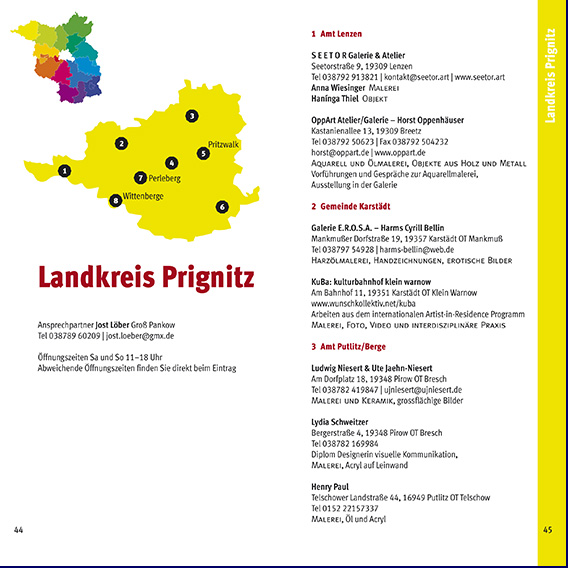 3

2

Pritzwalk

5

4

1

7 Perleberg

8 Wittenberge

6

Landkreis Prignitz

Ansprechpartner Jost Löber Groß Pankow
Tel 038789 60209 | jost.loeber@gmx.de

Öffnungszeiten Sa und So 11–18 Uhr
Abweichende Öffnungszeiten finden Sie direkt beim Eintrag

44

1 Amt Lenzen

S E E T O R Galerie & Atelier
Seetorstraße 9, 19309 Lenzen
Tel 038792 913821 | kontakt@seetor.art | www.seetor.art
Anna Wiesinger Malerei
Haninga Thiel Objekt

OppArt Atelier/Galerie – Horst Oppenhäuser
Kastanienallee 13, 19309 Breetz
Tel 038792 50623 | Fax 038792 504232
horst@oppart.de | www.oppart.de
Aquarell und Ölmalerei, Objekte aus Holz und Metall
Vorführungen und Gespräche zur Aquarellmalerei,
Ausstellung in der Galerie

2 Gemeinde Karstädt

Galerie E.R.O.S.A. – Harms Cyrill Bellin
Mankmußer Dorfstraße 19, 19357 Karstädt OT Mankmuß
Tel 038797 54928 | harms-bellin@web.de
Harzölmalerei, Handzeichnungen, erotische Bilder

KuBa: kulturbahnhof klein warnow
Am Bahnhof 11, 19351 Karstädt OT Klein Warnow
www.wunschkollektiv.net/kuba
Arbeiten aus dem internationalen Artist-in-Residence Programm
Malerei, Foto, Video und interdisziplinäre Praxis

3 Amt Putlitz/Berge

Ludwig Niesert & Ute Jaehn-Niesert
Am Dorfplatz 18, 19348 Pirow OT Bresch
Tel 038782 419847 | ujniesert@ujniesert.de
Malerei und Keramik, grossflächige Bilder

Lydia Schweitzer
Bergerstraße 4, 19348 Pirow OT Bresch
Tel 038782 169984
Diplom Designerin visuelle Kommunikation,
Malerei, Acryl auf Leinwand

Henry Paul
Telschower Landstraße 44, 16949 Putlitz OT Telschow
Tel 0152 22157337
Malerei, Öl und Acryl

Landkreis Prignitz

45